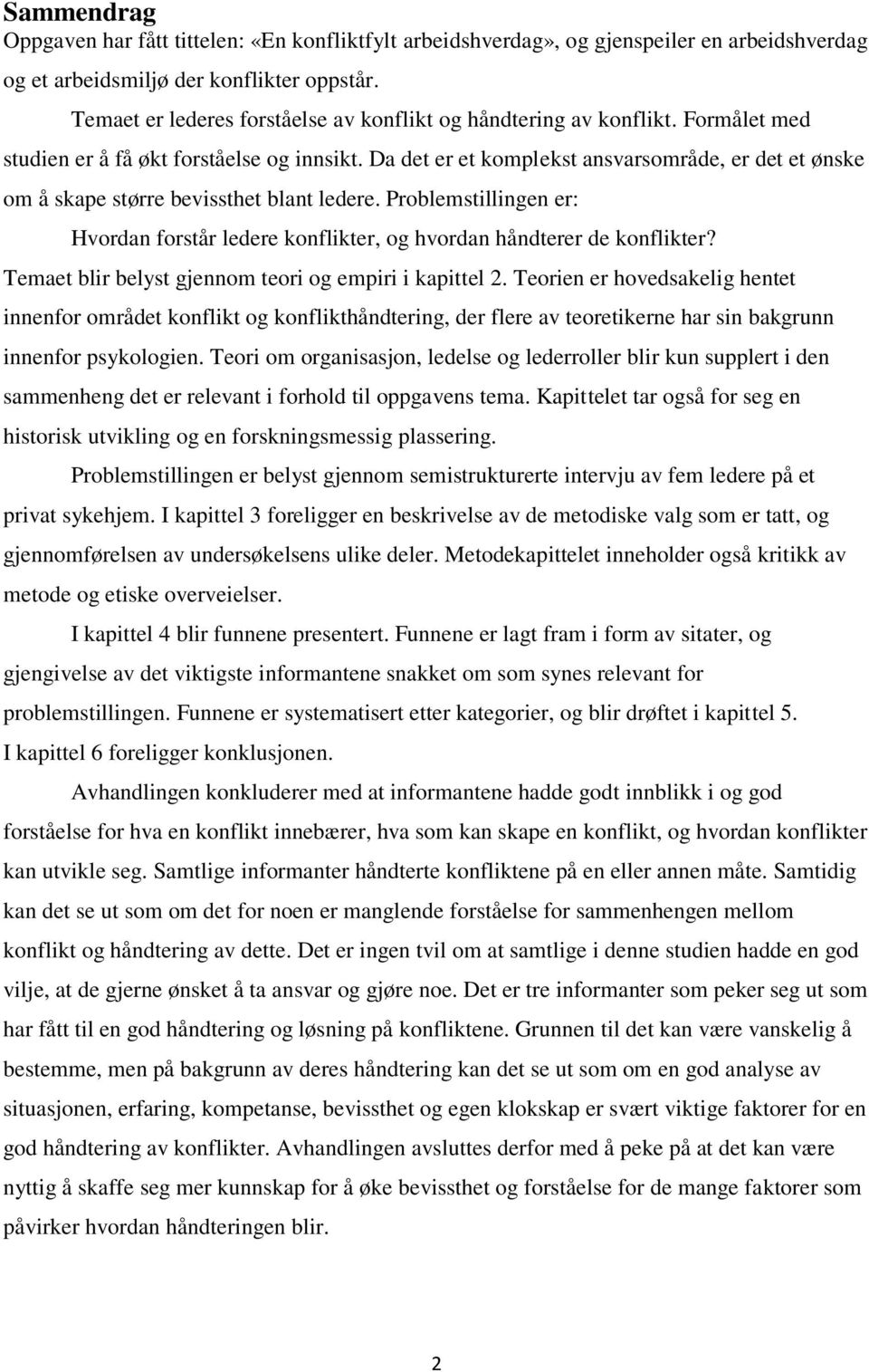 Sammendrag

Oppgaven har fått tittelen: «En konfliktfylt arbeidshverdag», og gjenspeiler en arbeidshverdag og et arbeidsmiljø der konflikter oppstår.

Temaet er lederes forståelse av konflikt og håndtering av konflikt. Formålet med studien er å få økt forståelse og innsikt. Da det er et komplekst ansvarsområde, er det et ønske om å skape større bevissthet blant ledere. Problemstillingen er:

Hvordan forstår ledere konflikter, og hvordan håndterer de konflikter?

Temaet blir belyst gjennom teori og empiri i kapittel 2. Teorien er hovedsakelig hentet innenfor området konflikt og konflikthåndtering, der flere av teoretikerne har sin bakgrunn innenfor psykologien. Teori om organisasjon, ledelse og lederroller blir kun supplert i den sammenheng det er relevant i forhold til oppgavens tema. Kapittelet tar også for seg en historisk utvikling og en forskningsmessig plassering.

Problemstillingen er belyst gjennom semistrukturerte intervju av fem ledere på et privat sykehjem. I kapittel 3 foreligger en beskrivelse av de metodiske valg som er tatt, og gjennomførelsen av undersøkelsens ulike deler. Metodekapittelet inneholder også kritikk av metode og etiske overveielser.

I kapittel 4 blir funnene presentert. Funnene er lagt fram i form av sitater, og gjengivelse av det viktigste informantene snakket om som synes relevant for problemstillingen. Funnene er systematisert etter kategorier, og blir drøftet i kapittel 5. I kapittel 6 foreligger konklusjonen.

Avhandlingen konkluderer med at informantene hadde godt innblikk i og god forståelse for hva en konflikt innebærer, hva som kan skape en konflikt, og hvordan konflikter kan utvikle seg. Samtlige informanter håndterte konfliktene på en eller annen måte. Samtidig kan det se ut som om det for noen er manglende forståelse for sammenhengen mellom konflikt og håndtering av dette. Det er ingen tvil om at samtlige i denne studien hadde en god vilje, at de gjerne ønsket å ta ansvar og gjøre noe. Det er tre informanter som peker seg ut som har fått til en god håndtering og løsning på konfliktene. Grunnen til det kan være vanskelig å bestemme, men på bakgrunn av deres håndtering kan det se ut som om en god analyse av situasjonen, erfaring, kompetanse, bevissthet og egen klokskap er svært viktige faktorer for en god håndtering av konflikter. Avhandlingen avsluttes derfor med å peke på at det kan være nyttig å skaffe seg mer kunnskap for å øke bevissthet og forståelse for de mange faktorer som påvirker hvordan håndteringen blir.

2